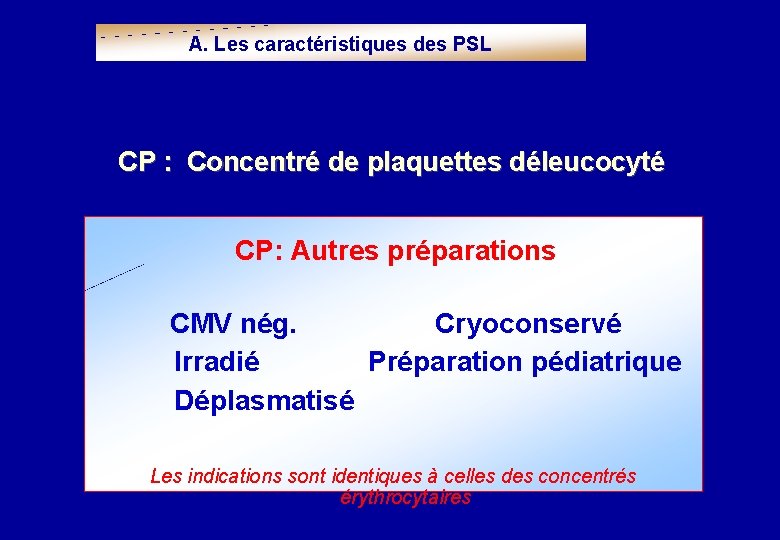 A. Les caractéristiques des PSL

CP : Concentré de plaquettes déleucocyté

CP: Autres préparations

CMV nég.
Irradié
Déplasmatisé

Cryoconservé
Préparation pédiatrique

Les indications sont identiques à celles des concentrés érythrocytaires